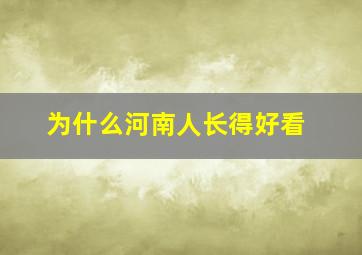 为什么河南人长得好看